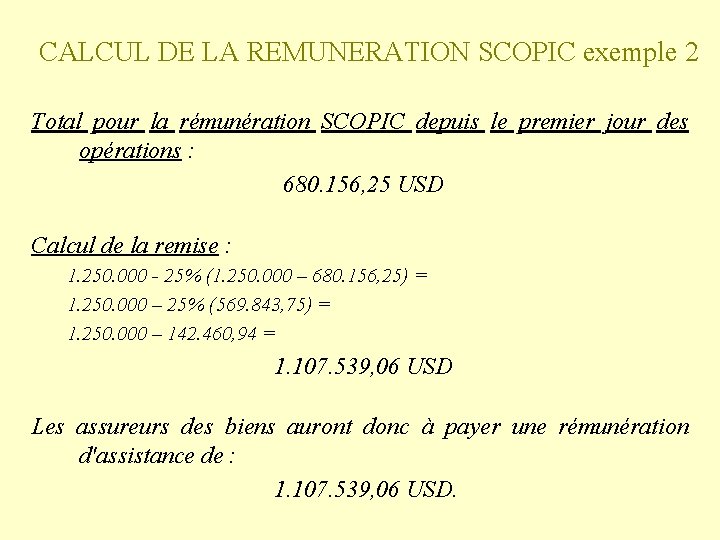 CALCUL DE LA REMUNERATION SCOPIC exemple 2

Total pour la rémunération SCOPIC depuis le premier jour des opérations :

680.156,25 USD

Calcul de la remise :

1.250.000 - 25% (1.250.000 – 680.156,25) =

1.250.000 – 25% (569.843,75) =

1.250.000 – 142.460,94 =

1.107.539,06 USD

Les assureurs des biens auront donc à payer une rémunération d'assistance de :

1.107.539,06 USD.